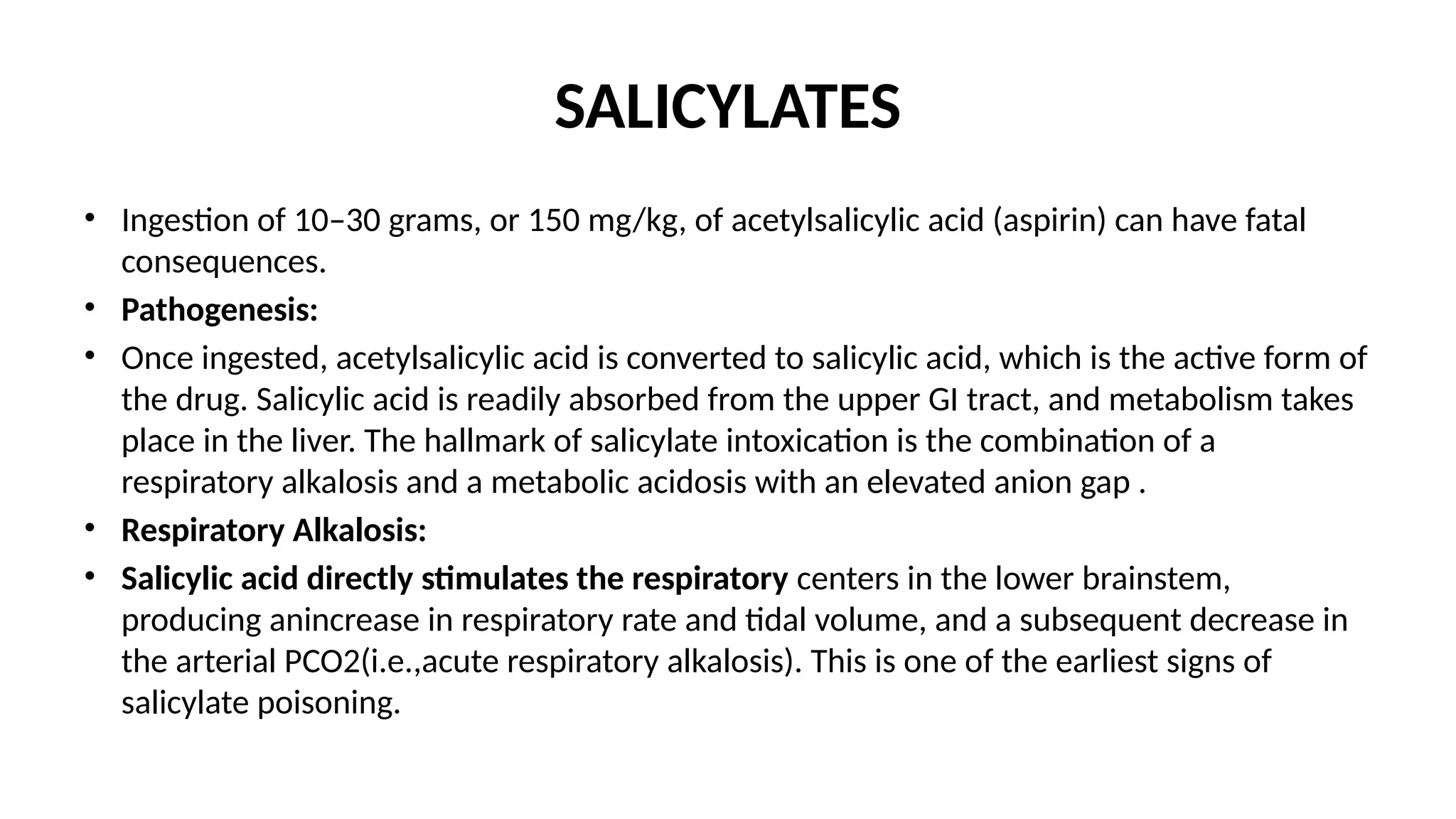 SALICYLATES

• Ingestion of 10–30 grams, or 150 mg/kg, of acetylsalicylic acid (aspirin) can have fatal consequences.
• Pathogenesis:
• Once ingested, acetylsalicylic acid is converted to salicylic acid, which is the active form of the drug. Salicylic acid is readily absorbed from the upper GI tract, and metabolism takes place in the liver. The hallmark of salicylate intoxication is the combination of a respiratory alkalosis and a metabolic acidosis with an elevated anion gap .
• Respiratory Alkalosis:
• Salicylic acid directly stimulates the respiratory centers in the lower brainstem, producing anincrease in respiratory rate and tidal volume, and a subsequent decrease in the arterial PCO2(i.e.,acute respiratory alkalosis). This is one of the earliest signs of salicylate poisoning.